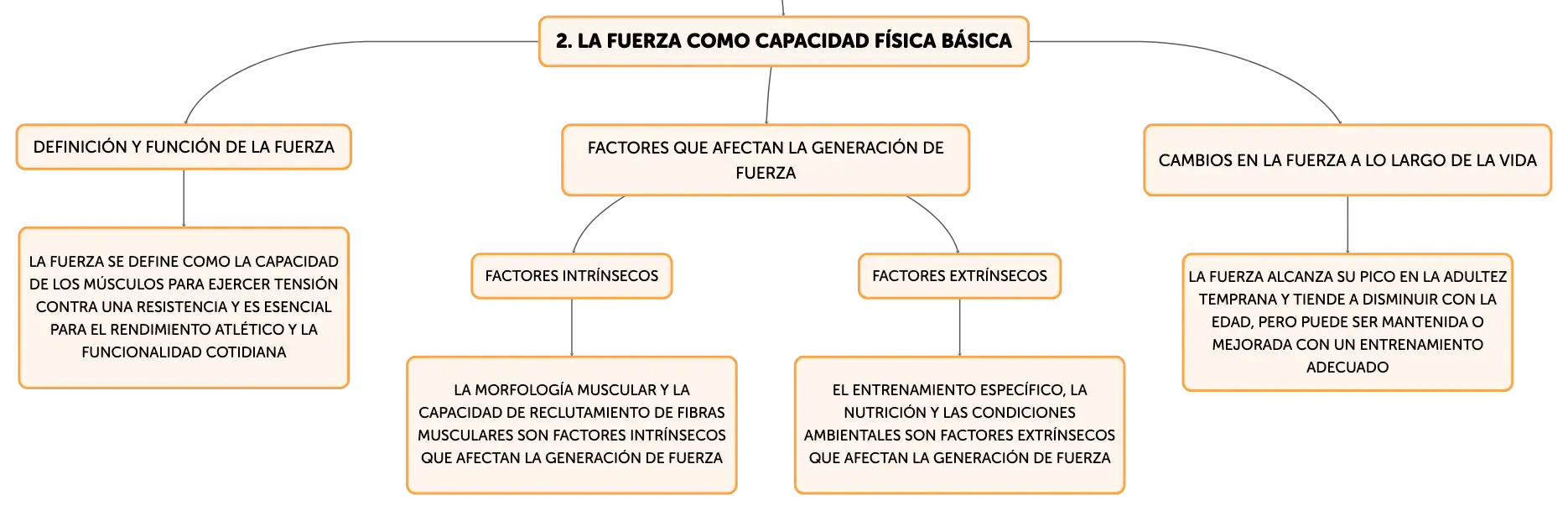 2. LA FUERZA COMO CAPACIDAD FÍSICA BÁSICA

DEFINICIÓN Y FUNCIÓN DE LA FUERZA

LA FUERZA SE DEFINE COMO LA CAPACIDAD DE LOS MÚSCULOS PARA EJERCER TENSIÓN CONTRA UNA RESISTENCIA Y ES ESENCIAL PARA EL RENDIMIENTO ATLÉTICO Y LA FUNCIONALIDAD COTIDIANA

FACTORES QUE AFECTAN LA GENERACIÓN DE FUERZA

FACTORES INTRÍNSECOS

LA MORFOLOGÍA MUSCULAR Y LA CAPACIDAD DE RECLUTAMIENTO DE FIBRAS MUSCULARES SON FACTORES INTRÍNSECOS QUE AFECTAN LA GENERACIÓN DE FUERZA

FACTORES EXTRÍNSECOS

EL ENTRENAMIENTO ESPECÍFICO, LA NUTRICIÓN Y LAS CONDICIONES AMBIENTALES SON FACTORES EXTRÍNSECOS QUE AFECTAN LA GENERACIÓN DE FUERZA

CAMBIOS EN LA FUERZA A LO LARGO DE LA VIDA

LA FUERZA ALCANZA SU PICO EN LA ADULTEZ TEMPRANA Y TIENDE A DISMINUIR CON LA EDAD, PERO PUEDE SER MANTENIDA O MEJORADA CON UN ENTRENAMIENTO ADECUADO